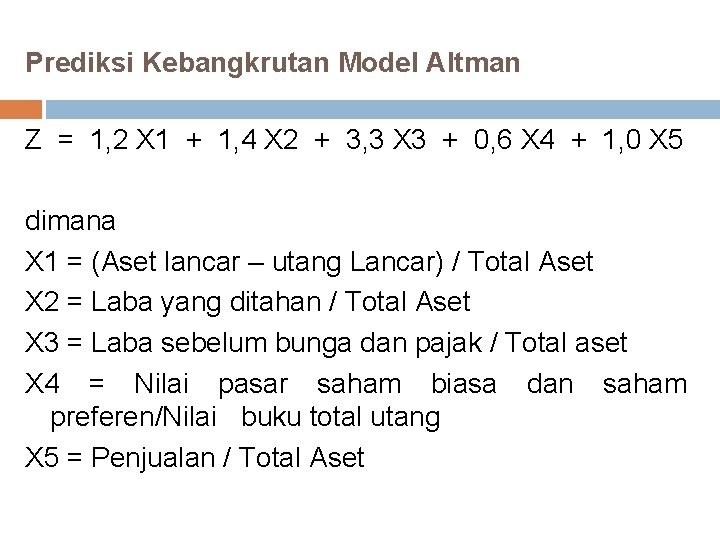 Prediksi Kebangkrutan Model Altman

Z = 1,2 X1 + 1,4 X2 + 3,3 X3 + 0,6 X4 + 1,0 X5

dimana
X1 = (Aset lancar – utang Lancar) / Total Aset
X2 = Laba yang ditahan / Total Aset
X3 = Laba sebelum bunga dan pajak / Total aset
X4 = Nilai pasar saham biasa dan saham preferen/Nilai buku total utang
X5 = Penjualan / Total Aset